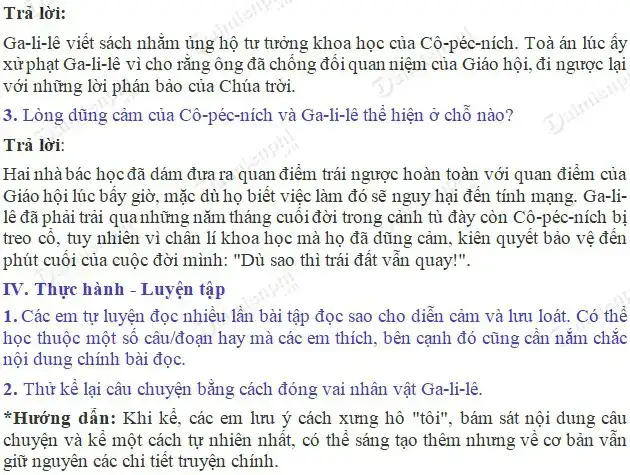 Trả lời:

Ga-li-lê viết sách nhằm ủng hộ tư tưởng khoa học của Cô-péc-ních. Toà án lúc ấy xử phạt Ga-li-lê vì cho rằng ông đã chống đối quan niệm của Giáo hội, đi ngược lại với những lời phán bảo của Chúa trời.

3. Lòng dũng cảm của Cô-péc-ních và Ga-li-lê thể hiện ở chỗ nào?

Trả lời:

Hai nhà bác học đã dám đưa ra quan điểm trái ngược hoàn toàn với quan điểm của Giáo hội lúc bấy giờ, mặc dù họ biết việc làm đó sẽ nguy hại đến tính mạng. Ga-li-lê đã phải trải qua những năm tháng cuối đời trong cảnh tù đày còn Cô-péc-ních bị treo cổ, tuy nhiên vì chân lí khoa học mà họ đã dũng cảm, kiên quyết bảo vệ đến phút cuối của cuộc đời mình: "Dù sao thì trái đất vẫn quay!".

IV. Thực hành - Luyện tập

1. Các em tự luyện đọc nhiều lần bài tập đọc sao cho diễn cảm và lưu loát. Có thể học thuộc một số câu/đoạn hay mà các em thích, bên cạnh đó cũng cần nắm chắc nội dung chính bài đọc.

2. Thử kể lại câu chuyện bằng cách đóng vai nhân vật Ga-li-lê.

*Hướng dẫn: Khi kể, các em lưu ý cách xưng hô "tôi", bám sát nội dung câu chuyện và kể một cách tự nhiên nhất, có thể sáng tạo thêm nhưng về cơ bản vẫn giữ nguyên các chi tiết truyện chính.